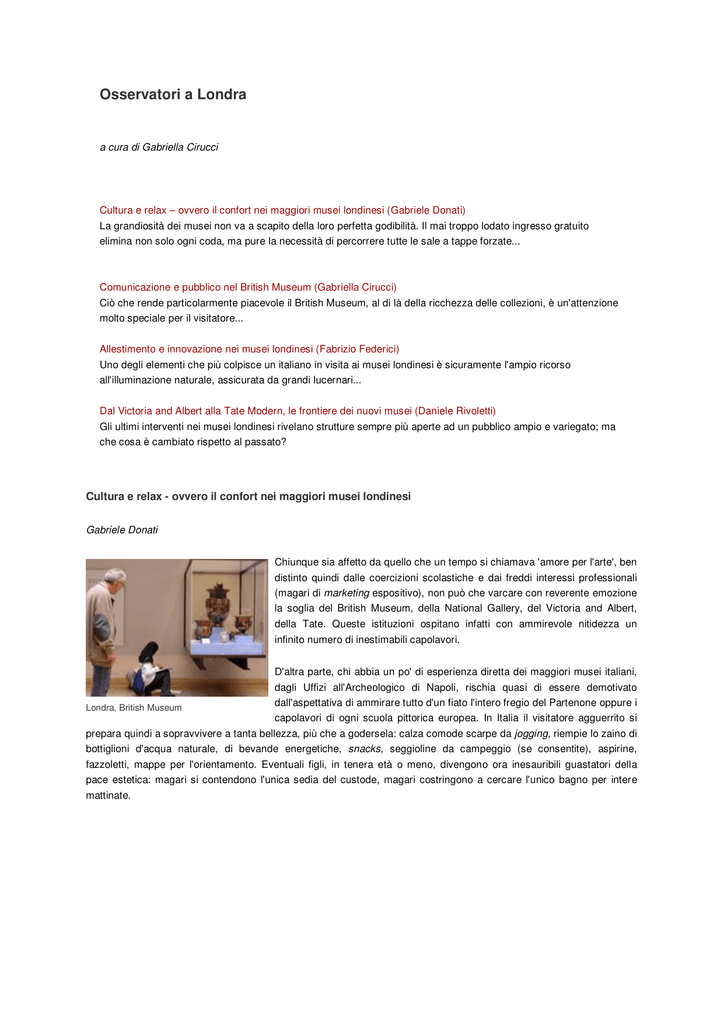 Osservatori a Londra

a cura di Gabriella Cirucci

Cultura e relax – ovvero il confort nei maggiori musei londinesi (Gabriele Donati)
La grandiosità dei musei non va a scapito della loro perfetta godibilità. Il mai troppo lodato ingresso gratuito elimina non solo ogni coda, ma pure la necessità di percorrere tutte le sale a tappe forzate...

Comunicazione e pubblico nel British Museum (Gabriella Cirucci)
Ciò che rende particolarmente piacevole il British Museum, al di là della ricchezza delle collezioni, è un'attenzione molto speciale per il visitatore...

Allestimento e innovazione nei musei londinesi (Fabrizio Federici)
Uno degli elementi che più colpisce un italiano in visita ai musei londinesi è sicuramente l'ampio ricorso all'illuminazione naturale, assicurata da grandi lucernari...

Dal Victoria and Albert alla Tate Modern, le frontiere dei nuovi musei (Daniele Rivoletti)
Gli ultimi interventi nei musei londinesi rivelano strutture sempre più aperte ad un pubblico ampio e variegato; ma che cosa è cambiato rispetto al passato?

Cultura e relax - ovvero il confort nei maggiori musei londinesi

Gabriele Donati

Londra, British Museum

Chiunque sia affetto da quello che un tempo si chiamava 'amore per l'arte', ben distinto quindi dalle coercizioni scolastiche e dai freddi interessi professionali (magari di marketing espositivo), non può che varcare con reverente emozione la soglia del British Museum, della National Gallery, del Victoria and Albert, della Tate. Queste istituzioni ospitano infatti con ammirevole nitidezza un infinito numero di inestimabili capolavori.

D'altra parte, chi abbia un po' di esperienza diretta dei maggiori musei italiani, dagli Uffizi all'Archeologico di Napoli, rischia quasi di essere demotivato dall'aspettativa di ammirare tutto d'un fiato l'intero fregio del Partenone oppure i capolavori di ogni scuola pittorica europea. In Italia il visitatore agguerrito si prepara quindi a sopravvivere a tanta bellezza, più che a godersela: calza comode scarpe da jogging, riempie lo zaino di bottiglioni d'acqua naturale, di bevande energetiche, snacks, seggioline da campeggio (se consentite), aspirine, fazzoletti, mappe per l'orientamento. Eventuali figli, in tenera età o meno, divengono ora inesauribili guastatori della pace estetica: magari si contendono l'unica sedia del custode, magari costringono a cercare l'unico bagno per intere mattinate.